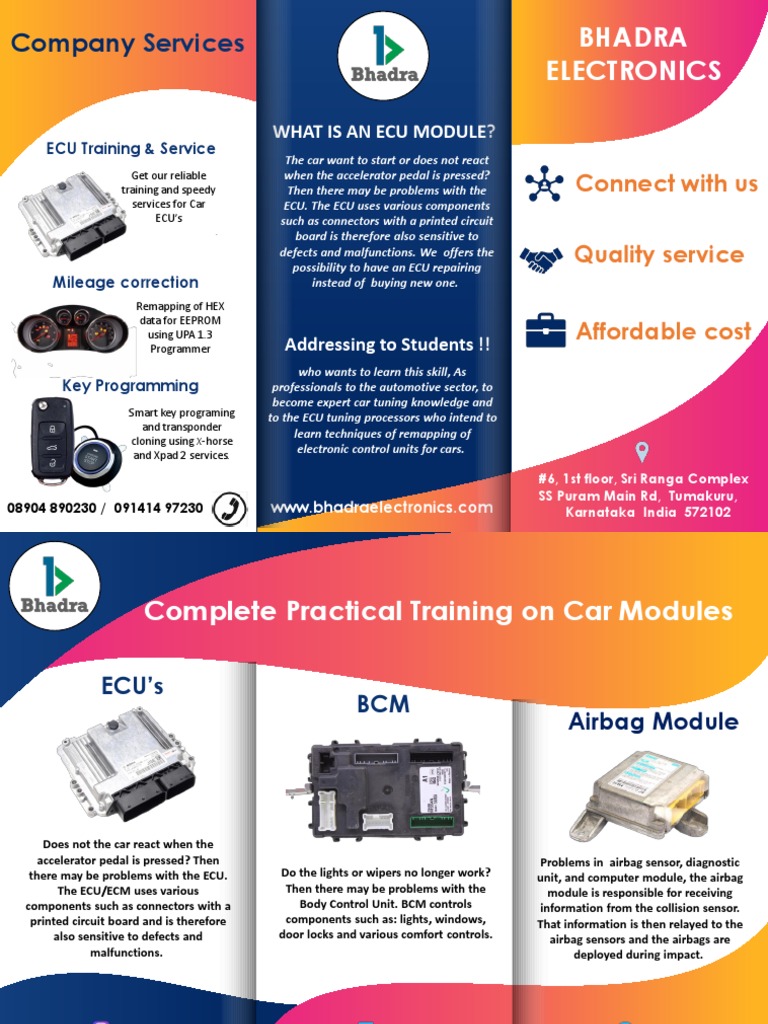 Company Services

ECU Training & Service

Get our reliable training and speedy services for Car ECU's

Mileage correction

Remapping of HEX data for EEPROM using UPA 1.3 Programmer

Key Programming

Smart key programing and transponder cloning using X-horse and Xpad 2 services.

08904 890230 / 091414 97230

Bhadra

WHAT IS AN ECU MODULE?

The car want to start or does not react when the accelerator pedal is pressed? Then there may be problems with the ECU. The ECU uses various components such as connectors with a printed circuit board is therefore also sensitive to defects and malfunctions. We offers the possibility to have an ECU repairing instead of buying new one.

Addressing to Students !!

who wants to learn this skill, As professionals to the automotive sector, to become expert car tuning knowledge and to the ECU tuning processors who intend to learn techniques of remapping of electronic control units for cars.

www.bhadraelectronics.com

BHADRA ELECTRONICS

Connect with us

Quality service

Affordable cost

#6, 1st floor, Sri Ranga Complex SS Puram Main Rd, Tumakuru, Karnataka India 572102

Bhadra

Complete Practical Training on Car Modules

ECU's

Does not the car react when the accelerator pedal is pressed? Then there may be problems with the ECU. The ECU/ECM uses various components such as connectors with a printed circuit board and is therefore also sensitive to defects and malfunctions.

BCM

Do the lights or wipers no longer work? Then there may be problems with the Body Control Unit. BCM controls components such as: lights, windows, door locks and various comfort controls.

Airbag Module

Problems in airbag sensor, diagnostic unit, and computer module, the airbag module is responsible for receiving information from the collision sensor. That information is then relayed to the airbag sensors and the airbags are deployed during impact.